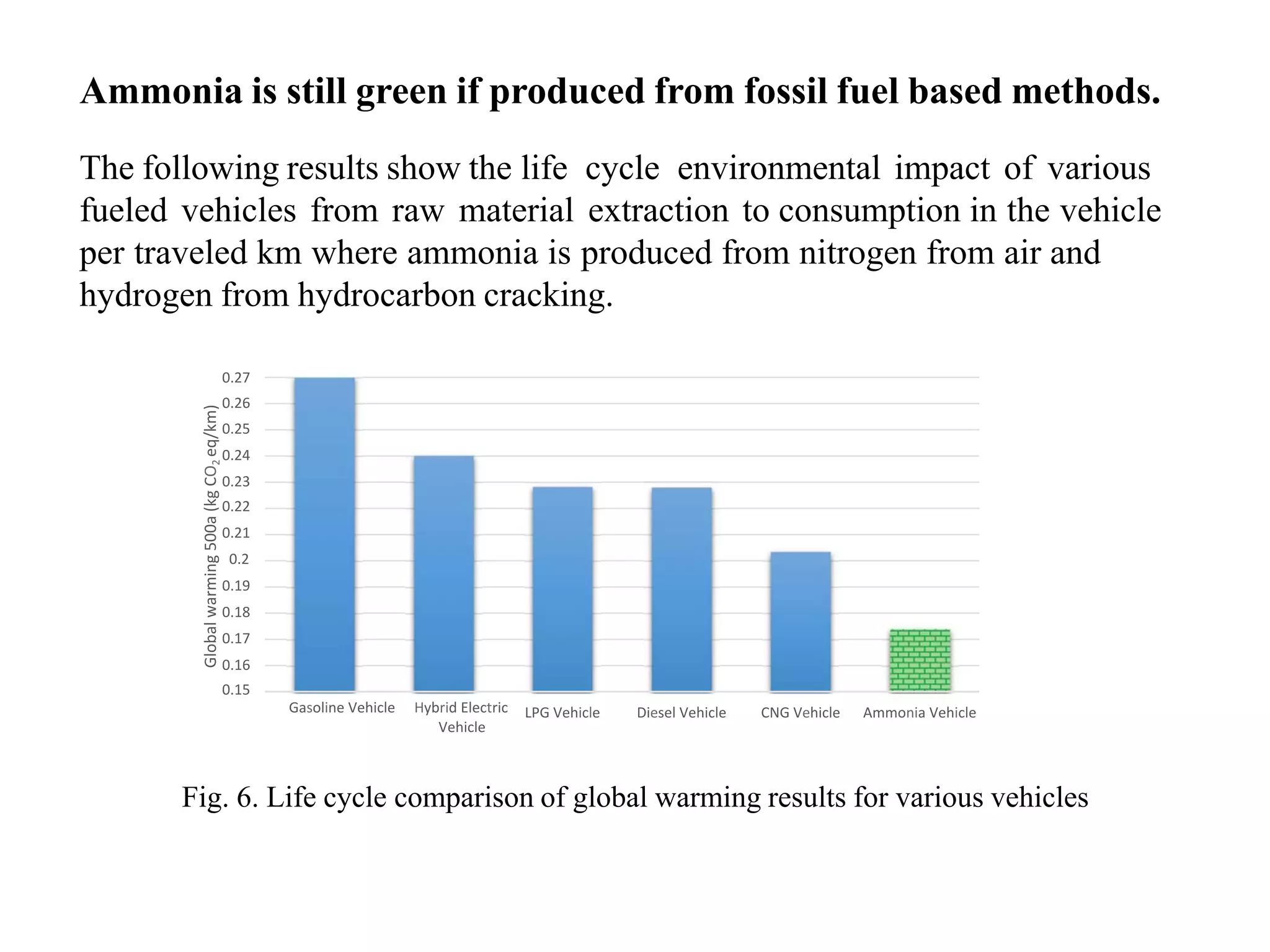 Ammonia is still green if produced from fossil fuel based methods.

The following results show the life cycle environmental impact of various fueled vehicles from raw material extraction to consumption in the vehicle per traveled km where ammonia is produced from nitrogen from air and hydrogen from hydrocarbon cracking.

Global warming 500a (kg $CO_2$ eq/km)

0.27
0.26
0.25
0.24
0.23
0.22
0.21
0.2
0.19
0.18
0.17
0.16
0.15

Gasoline Vehicle
Hybrid Electric Vehicle
LPG Vehicle
Diesel Vehicle
CNG Vehicle
Ammonia Vehicle

Fig. 6. Life cycle comparison of global warming results for various vehicles